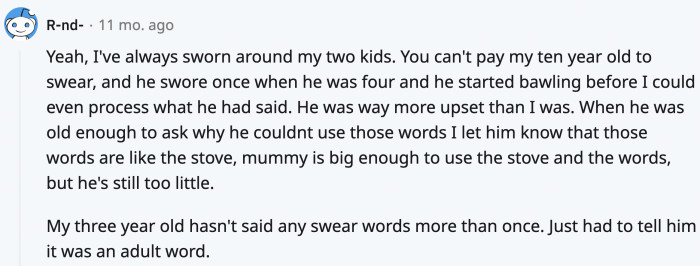 R-nd- · 11 mo. ago

Yeah, I've always sworn around my two kids. You can't pay my ten year old to swear, and he swore once when he was four and he started bawling before I could even process what he had said. He was way more upset than I was. When he was old enough to ask why he couldnt use those words I let him know that those words are like the stove, mummy is big enough to use the stove and the words, but he's still too little.

My three year old hasn't said any swear words more than once. Just had to tell him it was an adult word.